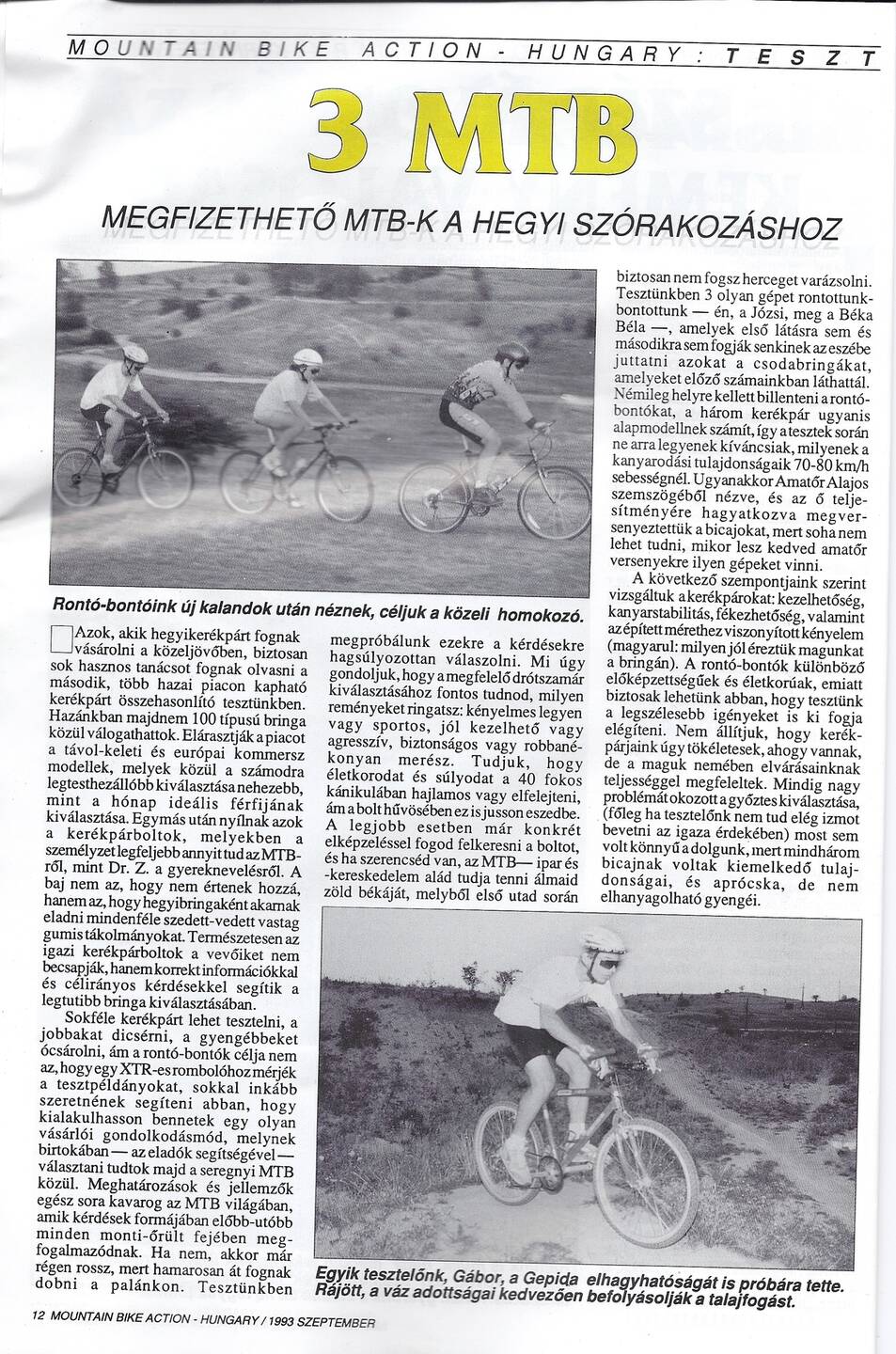 MOUNTAIN BIKE ACTION - HUNGARY : TESZT

3 MTB

MEGFIZETHETŐ MTB-K A HEGYI SZÓRAKOZÁSHOZ

Rontó-bontóink új kalandok után néznek, céljuk a közeli homokozó.

Azok, akik hegyikerékpárt fognak vásárolni a közeljövőben, biztosan sok hasznos tanácsot fognak olvasni a második, több hazai piacon kapható kerékpárt összehasonlító tesztünkben. Hazánkban majdnem 100 típusú bringa közül válogathattok. Elárasztják a piacot a távol-keleti és európai kommersz modellek, melyek közül a számodra legtesthezállóbb kiválasztása nehezebb, mint a hónap ideális férfijának kiválasztása. Egymás után nyílnak azok a kerékpárboltok, melyekben a személyzet legfeljebb annyit tud az MTB-ről, mint Dr. Z. a gyereknevelésről. A baj nem az, hogy nem értenek hozzá, hanem az, hogy hegyibringaként akarnak eladni mindenféle szedett-vedett vastag gumis tákolmányokat. Természetesen az igazi kerékpárboltok a vevőiket nem becsapják, hanem korrekt információkkal és célirányos kérdésekkel segítik a legtutibb bringa kiválasztásában.

Sokféle kerékpárt lehet tesztelni, a jobbakat dicsérni, a gyengébbeket ócsárolni, ám a rontó-bontók célja nem az, hogy egy XTR-es rombolóhoz mérjék a tesztpéldányokat, sokkal inkább szeretnének segíteni abban, hogy kialakulhasson bennetek egy olyan vásárlói gondolkodásmód, melynek birtokában — az eladók segítségével — választani tudtok majd a seregnyi MTB közül. Meghatározások és jellemzők egész sora kavarog az MTB világában, amik kérdések formájában előbb-utóbb minden monti-őrült fejében megfogalmazódnak. Ha nem, akkor már régen rossz, mert hamarosan át fognak dobni a palánkon. Tesztünkben megpróbálunk ezekre a kérdésekre hagsúlyozottan válaszolni. Mi úgy gondoljuk, hogy a megfelelő drótszamár kiválasztásához fontos tudnod, milyen reményeket ringatsz: kényelmes legyen vagy sportos, jól kezelhető vagy agresszív, biztonságos vagy robbanékonyan merész. Tudjuk, hogy életkorodat és súlyodat a 40 fokos kánikulában hajlamos vagy elfelejteni, ám a bolt hűvösében ez is jusson eszedbe. A legjobb esetben már konkrét elképzeléssel fogod felkeresni a boltot, és ha szerencséd van, az MTB— ipar és -kereskedelem alád tudja tenni álmaid zöld békáját, melyből első utad során biztosan nem fogsz herceget varázsolni. Tesztünkben 3 olyan gépet rontottunk-bontottunk — én, a Józsi, meg a Béka Béla —, amelyek első látásra sem és másodikra sem fogják senkinek az eszébe juttatni azokat a csodabringákat, amelyeket előző számainkban láthattál. Némileg helyre kellett billenteni a rontó-bontókat, a három kerékpár ugyanis alapmodellnek számít, így a tesztek során ne arra legyenek kíváncsiak, milyenek a kanyarodási tulajdonságaik 70-80 km/h sebességnél. Ugyanakkor Amatőr Alajos szemszögéből nézve, és az ő teljesítményére hagyatkozva megversenyeztettük a bicajokat, mert soha nem lehet tudni, mikor lesz kedved amatőr versenyekre ilyen gépeket vinni.

A következő szempontjaink szerint vizsgáltuk a kerékpárokat: kezelhetőség, kanyarstabilitás, fékezhetőség, valamint az épített mérethez viszonyított kényelem (magyarul: milyen jól éreztük magunkat a bringán). A rontó-bontók különböző előképzettségűek és életkorúak, emiatt biztosak lehetünk abban, hogy tesztünk a legszélesebb igényeket is ki fogja elégíteni. Nem állítjuk, hogy kerékpárjaink úgy tökéletesek, ahogy vannak, de a maguk nemében elvárásainknak teljességgel megfeleltek. Mindig nagy problémát okozott a győztes kiválasztása, (főleg ha tesztelőnk nem tud elég izmot bevetni az igaza érdekében) most sem volt könnyű a dolgunk, mert mindhárom bicajnak voltak kiemelkedő tulajdonságai, és aprócska, de nem elhanyagolható gyengéi.

Egyik tesztelőnk, Gábor, a Gepida elhagyhatóságát is próbára tette. Rájött, a váz adottságai kedvezően befolyásolják a talajfogást.

12 MOUNTAIN BIKE ACTION - HUNGARY / 1993 SZEPTEMBER